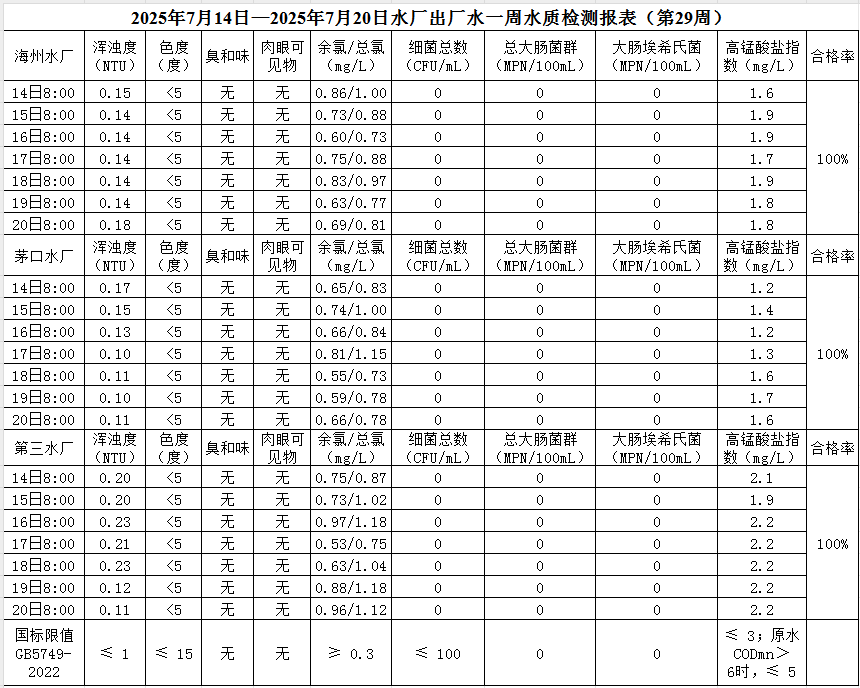 2025年7月14日—2025年7月20日水厂出厂水一周水质检测报表（第29周）

| 海州水厂 | 浑浊度（NTU） | 色度（度） | 臭和味 | 肉眼可见物 | 余氯/总氯（mg/L） | 细菌总数（CFU/mL） | 总大肠菌群（MPN/100mL） | 大肠埃希氏菌（MPN/100mL） | 高锰酸盐指数（mg/L） | 合格率 |
|---|---|---|---|---|---|---|---|---|---|---|
| 14日8:00 | 0.15 | <5 | 无 | 无 | 0.86/1.00 | 0 | 0 | 0 | 1.6 | 100% |
| 15日8:00 | 0.14 | <5 | 无 | 无 | 0.73/0.88 | 0 | 0 | 0 | 1.9 | |
| 16日8:00 | 0.14 | <5 | 无 | 无 | 0.60/0.73 | 0 | 0 | 0 | 1.9 | |
| 17日8:00 | 0.14 | <5 | 无 | 无 | 0.75/0.88 | 0 | 0 | 0 | 1.7 | |
| 18日8:00 | 0.14 | <5 | 无 | 无 | 0.83/0.97 | 0 | 0 | 0 | 1.9 | |
| 19日8:00 | 0.14 | <5 | 无 | 无 | 0.63/0.77 | 0 | 0 | 0 | 1.8 | |
| 20日8:00 | 0.18 | <5 | 无 | 无 | 0.69/0.81 | 0 | 0 | 0 | 1.8 | |
| 茅口水厂 | 浑浊度（NTU） | 色度（度） | 臭和味 | 肉眼可见物 | 余氯/总氯（mg/L） | 细菌总数（CFU/mL） | 总大肠菌群（MPN/100mL） | 大肠埃希氏菌（MPN/100mL） | 高锰酸盐指数（mg/L） | 合格率 |
| 14日8:00 | 0.17 | <5 | 无 | 无 | 0.65/0.83 | 0 | 0 | 0 | 1.2 | 100% |
| 15日8:00 | 0.15 | <5 | 无 | 无 | 0.74/1.00 | 0 | 0 | 0 | 1.4 | |
| 16日8:00 | 0.13 | <5 | 无 | 无 | 0.66/0.84 | 0 | 0 | 0 | 1.2 | |
| 17日8:00 | 0.10 | <5 | 无 | 无 | 0.81/1.15 | 0 | 0 | 0 | 1.3 | |
| 18日8:00 | 0.11 | <5 | 无 | 无 | 0.55/0.73 | 0 | 0 | 0 | 1.6 | |
| 19日8:00 | 0.10 | <5 | 无 | 无 | 0.59/0.78 | 0 | 0 | 0 | 1.7 | |
| 20日8:00 | 0.11 | <5 | 无 | 无 | 0.66/0.78 | 0 | 0 | 0 | 1.6 | |
| 第三水厂 | 浑浊度（NTU） | 色度（度） | 臭和味 | 肉眼可见物 | 余氯/总氯（mg/L） | 细菌总数（CFU/mL） | 总大肠菌群（MPN/100mL） | 大肠埃希氏菌（MPN/100mL） | 高锰酸盐指数（mg/L） | 合格率 |
| 14日8:00 | 0.20 | <5 | 无 | 无 | 0.75/0.87 | 0 | 0 | 0 | 2.1 | 100% |
| 15日8:00 | 0.20 | <5 | 无 | 无 | 0.73/1.02 | 0 | 0 | 0 | 1.9 | |
| 16日8:00 | 0.23 | <5 | 无 | 无 | 0.97/1.18 | 0 | 0 | 0 | 2.2 | |
| 17日8:00 | 0.21 | <5 | 无 | 无 | 0.53/0.75 | 0 | 0 | 0 | 2.2 | |
| 18日8:00 | 0.23 | <5 | 无 | 无 | 0.63/1.04 | 0 | 0 | 0 | 2.2 | |
| 19日8:00 | 0.12 | <5 | 无 | 无 | 0.88/1.18 | 0 | 0 | 0 | 2.2 | |
| 20日8:00 | 0.11 | <5 | 无 | 无 | 0.96/1.12 | 0 | 0 | 0 | 2.2 | |
| 国标限值 GB5749-2022 | ≤ 1 | ≤ 15 | 无 | 无 | ≥ 0.3 | ≤ 100 | 0 | 0 | ≤ 3；原水CODmn＞6时，≤ 5 | |